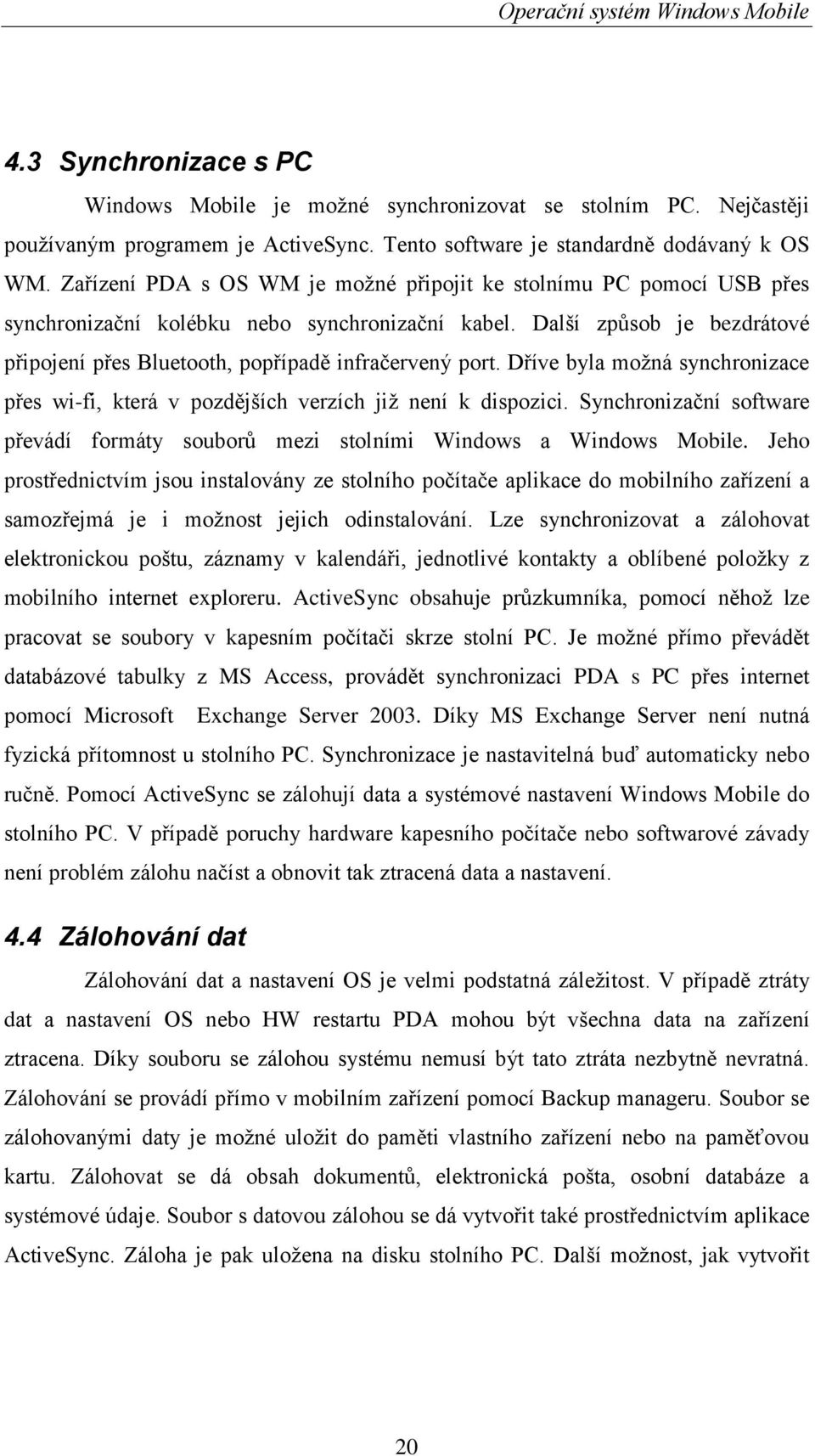 Operační systém Windows Mobile

4.3 Synchronizace s PC

Windows Mobile je možné synchronizovat se stolním PC. Nejčastěji používaným programem je ActiveSync. Tento software je standardně dodávaný k OS WM. Zařízení PDA s OS WM je možné připojit ke stolnímu PC pomocí USB přes synchronizační kolébku nebo synchronizační kabel. Další způsob je bezdrátové připojení přes Bluetooth, popřípadě infračervený port. Dříve byla možná synchronizace přes wi-fi, která v pozdějších verzích již není k dispozici. Synchronizační software převádí formáty souborů mezi stolními Windows a Windows Mobile. Jeho prostřednictvím jsou instalovány ze stolního počítače aplikace do mobilního zařízení a samozřejmá je i možnost jejich odinstalování. Lze synchronizovat a zálohovat elektronickou poštu, záznamy v kalendáři, jednotlivé kontakty a oblíbené položky z mobilního internet exploreru. ActiveSync obsahuje průzkumníka, pomocí něhož lze pracovat se soubory v kapesním počítači skrze stolní PC. Je možné přímo převádět databázové tabulky z MS Access, provádět synchronizaci PDA s PC přes internet pomocí Microsoft Exchange Server 2003. Díky MS Exchange Server není nutná fyzická přítomnost u stolního PC. Synchronizace je nastavitelná buď automaticky nebo ručně. Pomocí ActiveSync se zálohují data a systémové nastavení Windows Mobile do stolního PC. V případě poruchy hardware kapesního počítače nebo softwarové závady není problém zálohu načíst a obnovit tak ztracená data a nastavení.

4.4 Zálohování dat

Zálohování dat a nastavení OS je velmi podstatná záležitost. V případě ztráty dat a nastavení OS nebo HW restartu PDA mohou být všechna data na zařízení ztracena. Díky souboru se zálohou systému nemusí být tato ztráta nezbytně nevratná. Zálohování se provádí přímo v mobilním zařízení pomocí Backup manageru. Soubor se zálohovanými daty je možné uložit do paměti vlastního zařízení nebo na paměťovou kartu. Zálohovat se dá obsah dokumentů, elektronická pošta, osobní databáze a systémové údaje. Soubor s datovou zálohou se dá vytvořit také prostřednictvím aplikace ActiveSync. Záloha je pak uložena na disku stolního PC. Další možnost, jak vytvořit

20